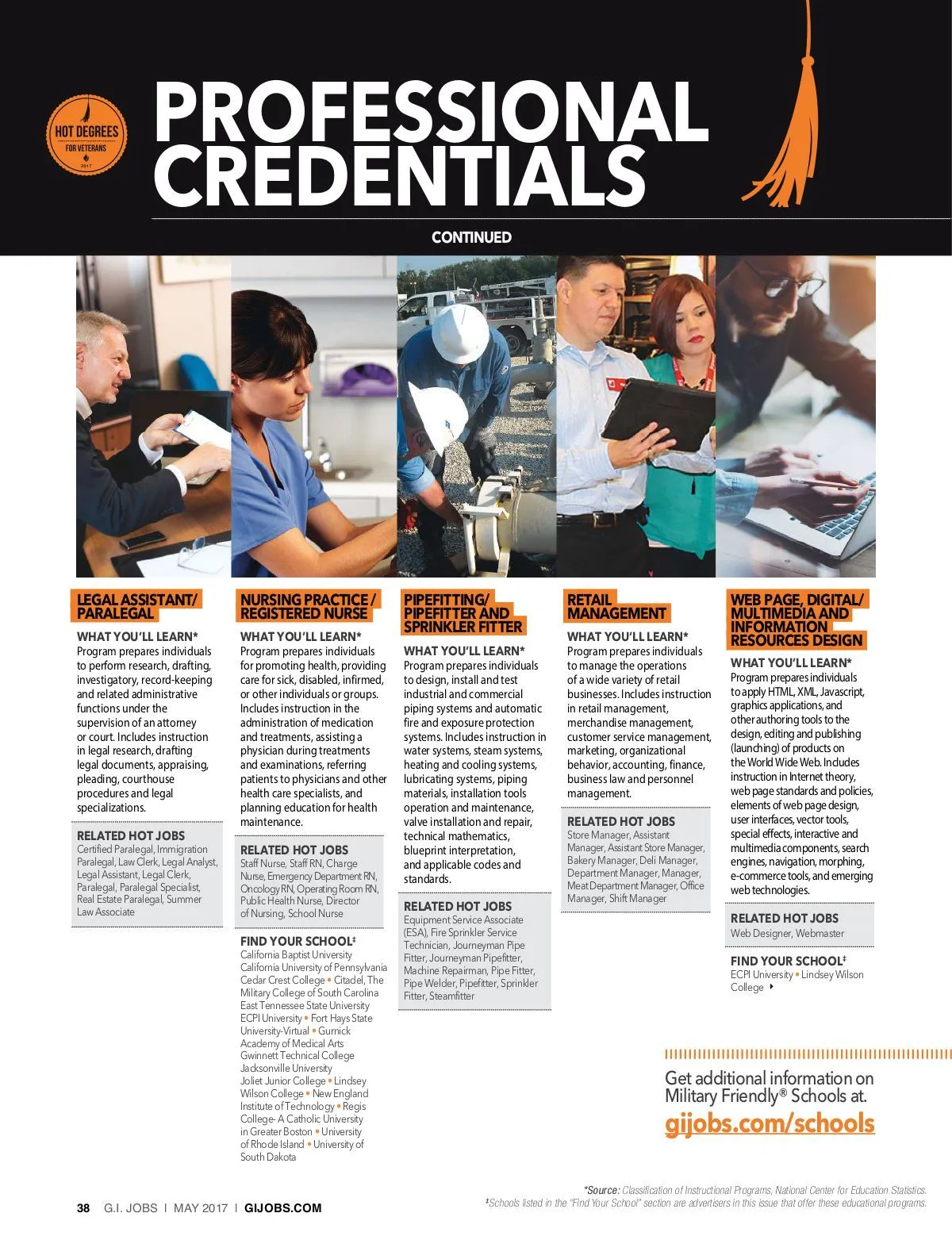 HOT DEGREES FOR VETERANS 2017

PROFESSIONAL CREDENTIALS

CONTINUED

LEGAL ASSISTANT/ PARALEGAL

WHAT YOU'LL LEARN*
Program prepares individuals to perform research, drafting, investigatory, record-keeping and related administrative functions under the supervision of an attorney or court. Includes instruction in legal research, drafting legal documents, appraising, pleading, courthouse procedures and legal specializations.

RELATED HOT JOBS
Certified Paralegal, Immigration Paralegal, Law Clerk, Legal Analyst, Legal Assistant, Legal Clerk, Paralegal, Paralegal Specialist, Real Estate Paralegal, Summer Law Associate

NURSING PRACTICE / REGISTERED NURSE

WHAT YOU'LL LEARN*
Program prepares individuals for promoting health, providing care for sick, disabled, infirmed, or other individuals or groups. Includes instruction in the administration of medication and treatments, assisting a physician during treatments and examinations, referring patients to physicians and other health care specialists, and planning education for health maintenance.

RELATED HOT JOBS
Staff Nurse, Staff RN, Charge Nurse, Emergency Department RN, Oncology RN, Operating Room RN, Public Health Nurse, Director of Nursing, School Nurse

FIND YOUR SCHOOL‡
California Baptist University
California University of Pennsylvania
Cedar Crest College • Citadel, The Military College of South Carolina
East Tennessee State University
ECPI University • Fort Hays State University-Virtual • Gurnick Academy of Medical Arts
Gwinnett Technical College
Jacksonville University
Joliet Junior College • Lindsey Wilson College • New England Institute of Technology • Regis College- A Catholic University in Greater Boston • University of Rhode Island • University of South Dakota

PIPEFITTING/ PIPEFITTER AND SPRINKLER FITTER

WHAT YOU'LL LEARN*
Program prepares individuals to design, install and test industrial and commercial piping systems and automatic fire and exposure protection systems. Includes instruction in water systems, steam systems, heating and cooling systems, lubricating systems, piping materials, installation tools operation and maintenance, valve installation and repair, technical mathematics, blueprint interpretation, and applicable codes and standards.

RELATED HOT JOBS
Equipment Service Associate (ESA), Fire Sprinkler Service Technician, Journeyman Pipe Fitter, Journeyman Pipefitter, Machine Repairman, Pipe Fitter, Pipe Welder, Pipefitter, Sprinkler Fitter, Steamfitter

RETAIL MANAGEMENT

WHAT YOU'LL LEARN*
Program prepares individuals to manage the operations of a wide variety of retail businesses. Includes instruction in retail management, merchandise management, customer service management, marketing, organizational behavior, accounting, finance, business law and personnel management.

RELATED HOT JOBS
Store Manager, Assistant Manager, Assistant Store Manager, Bakery Manager, Deli Manager, Department Manager, Manager, Meat Department Manager, Office Manager, Shift Manager

WEB PAGE, DIGITAL/ MULTIMEDIA AND INFORMATION RESOURCES DESIGN

WHAT YOU'LL LEARN*
Program prepares individuals to apply HTML, XML, Javascript, graphics applications, and other authoring tools to the design, editing and publishing (launching) of products on the World Wide Web. Includes instruction in Internet theory, web page standards and policies, elements of web page design, user interfaces, vector tools, special effects, interactive and multimedia components, search engines, navigation, morphing, e-commerce tools, and emerging web technologies.

RELATED HOT JOBS
Web Designer, Webmaster

FIND YOUR SCHOOL‡
ECPI University • Lindsey Wilson College

Get additional information on Military Friendly® Schools at.
gijobs.com/schools

*Source: Classification of Instructional Programs, National Center for Education Statistics.
‡Schools listed in the "Find Your School" section are advertisers in this issue that offer these educational programs.

38 G.I. JOBS | MAY 2017 | GIJOBS.COM